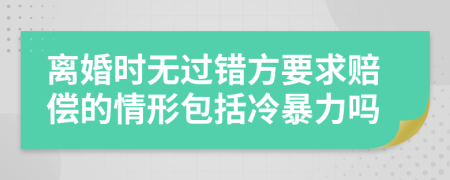 离婚时无过错方要求赔偿的情形包括冷暴力吗